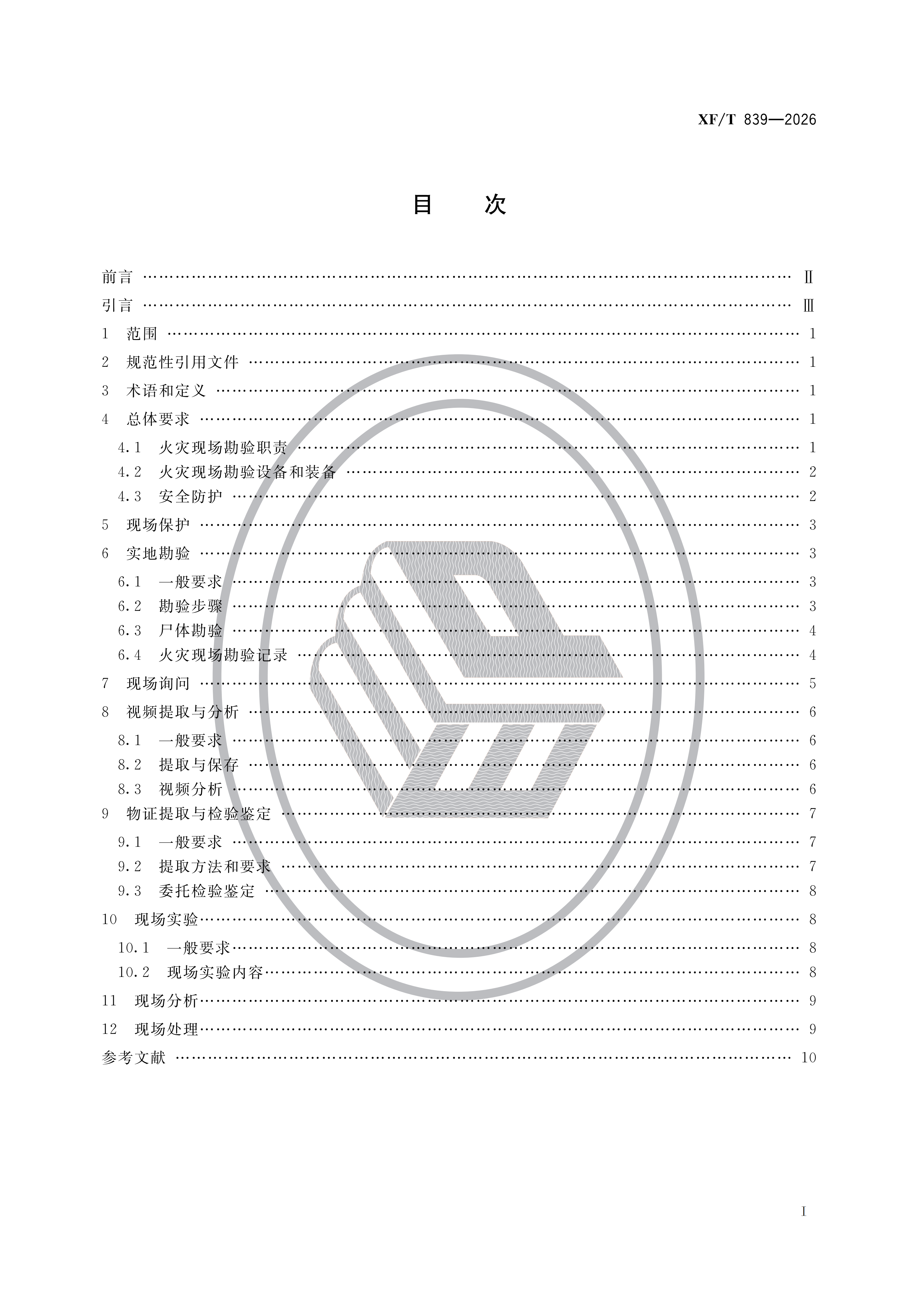 XF/T 839—2026

目 次

前言 Ⅱ
引言 Ⅲ
1 范围 1
2 规范性引用文件 1
3 术语和定义 1
4 总体要求 1
4.1 火灾现场勘验职责 1
4.2 火灾现场勘验设备和装备 2
4.3 安全防护 2
5 现场保护 3
6 实地勘验 3
6.1 一般要求 3
6.2 勘验步骤 3
6.3 尸体勘验 4
6.4 火灾现场勘验记录 4
7 现场询问 5
8 视频提取与分析 6
8.1 一般要求 6
8.2 提取与保存 6
8.3 视频分析 6
9 物证提取与检验鉴定 7
9.1 一般要求 7
9.2 提取方法和要求 7
9.3 委托检验鉴定 8
10 现场实验 8
10.1 一般要求 8
10.2 现场实验内容 8
11 现场分析 9
12 现场处理 9
参考文献 10

I